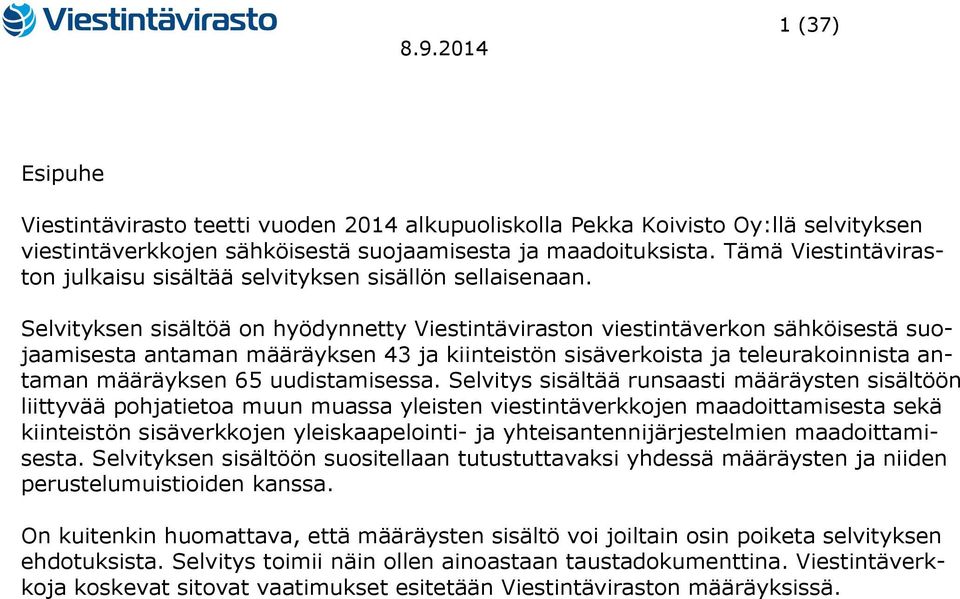 Viestintävirasto

1 (37)

8.9.2014

Esipuhe

Viestintävirasto teetti vuoden 2014 alkupuoliskolla Pekka Koivisto Oy:llä selvityksen viestintäverkkojen sähköisestä suojaamisesta ja maadoituksista. Tämä Viestintäviraston julkaisu sisältää selvityksen sisällön sellaisenaan.

Selvityksen sisältöä on hyödynnetty Viestintäviraston viestintäverkon sähköisestä suojaamisesta antaman määräyksen 43 ja kiinteistön sisäverkoista ja teleurakoinnista antaman määräyksen 65 uudistamisessa. Selvitys sisältää runsaasti määräysten sisältöön liittyvää pohjatietoa muun muassa yleisten viestintäverkkojen maadoittamisesta sekä kiinteistön sisäverkkojen yleiskaapelointi- ja yhteisantennijärjestelmien maadoittamisesta. Selvityksen sisältöön suositellaan tutustuttavaksi yhdessä määräysten ja niiden perustelumuistioiden kanssa.

On kuitenkin huomattava, että määräysten sisältö voi joiltain osin poiketa selvityksen ehdotuksista. Selvitys toimii näin ollen ainoastaan taustadokumenttina. Viestintäverkkoja koskevat sitovat vaatimukset esitetään Viestintäviraston määräyksissä.